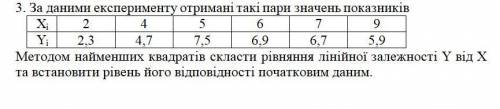 3. За даними експерименту отримані такі пари значень показників

| $X_i$ | 2 | 4 | 5 | 6 | 7 | 9 |
|---|---|---|---|---|---|---|
| $Y_i$ | 2,3 | 4,7 | 7,5 | 6,9 | 6,7 | 5,9 |

Методом найменших квадратів скласти рівняння лінійної залежності Y від X та встановити рівень його відповідності початковим даним.